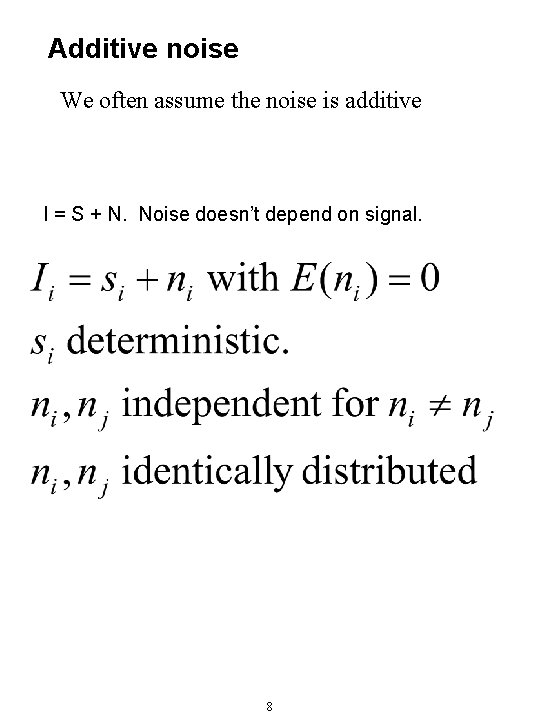 Additive noise

We often assume the noise is additive

I = S + N. Noise doesn't depend on signal.

$I_i = s_i + n_i$ with $E(n_i) = 0$

$s_i$ deterministic.

$n_i, n_j$ independent for $n_i \neq n_j$

$n_i, n_j$ identically distributed

8